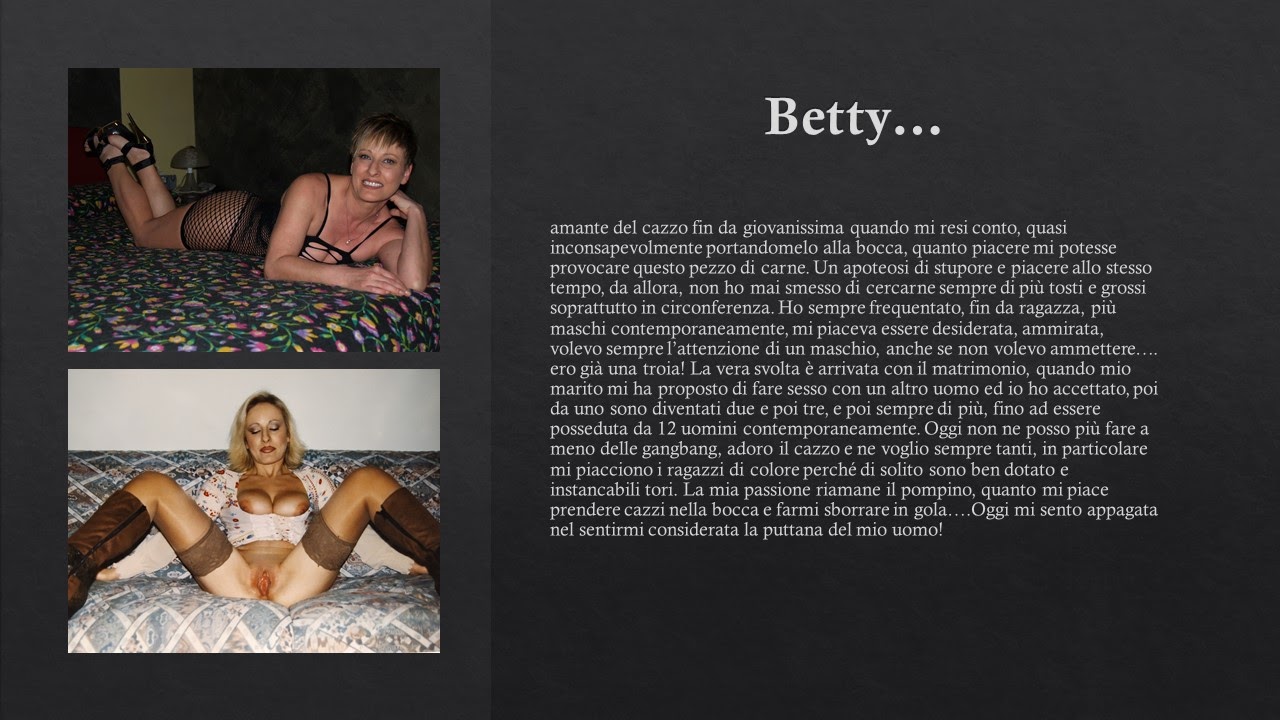 Betty…

amante del cazzo fin da giovanissima quando mi resi conto, quasi inconsapevolmente portandomelo alla bocca, quanto piacere mi potesse provocare questo pezzo di carne. Un apoteosi di stupore e piacere allo stesso tempo, da allora, non ho mai smesso di cercarne sempre di più tosti e grossi soprattutto in circonferenza. Ho sempre frequentato, fin da ragazza, più maschi contemporaneamente, mi piaceva essere desiderata, ammirata, volevo sempre l'attenzione di un maschio, anche se non volevo ammettere…. ero già una troia! La vera svolta è arrivata con il matrimonio, quando mio marito mi ha proposto di fare sesso con un altro uomo ed io ho accettato, poi da uno sono diventati due e poi tre, e poi sempre di più, fino ad essere posseduta da 12 uomini contemporaneamente. Oggi non ne posso più fare a meno delle gangbang, adoro il cazzo e ne voglio sempre tanti, in particolare mi piacciono i ragazzi di colore perché di solito sono ben dotato e instancabili tori. La mia passione riamane il pompino, quanto mi piace prendere cazzi nella bocca e farmi sborrare in gola….Oggi mi sento appagata nel sentirmi considerata la puttana del mio uomo!